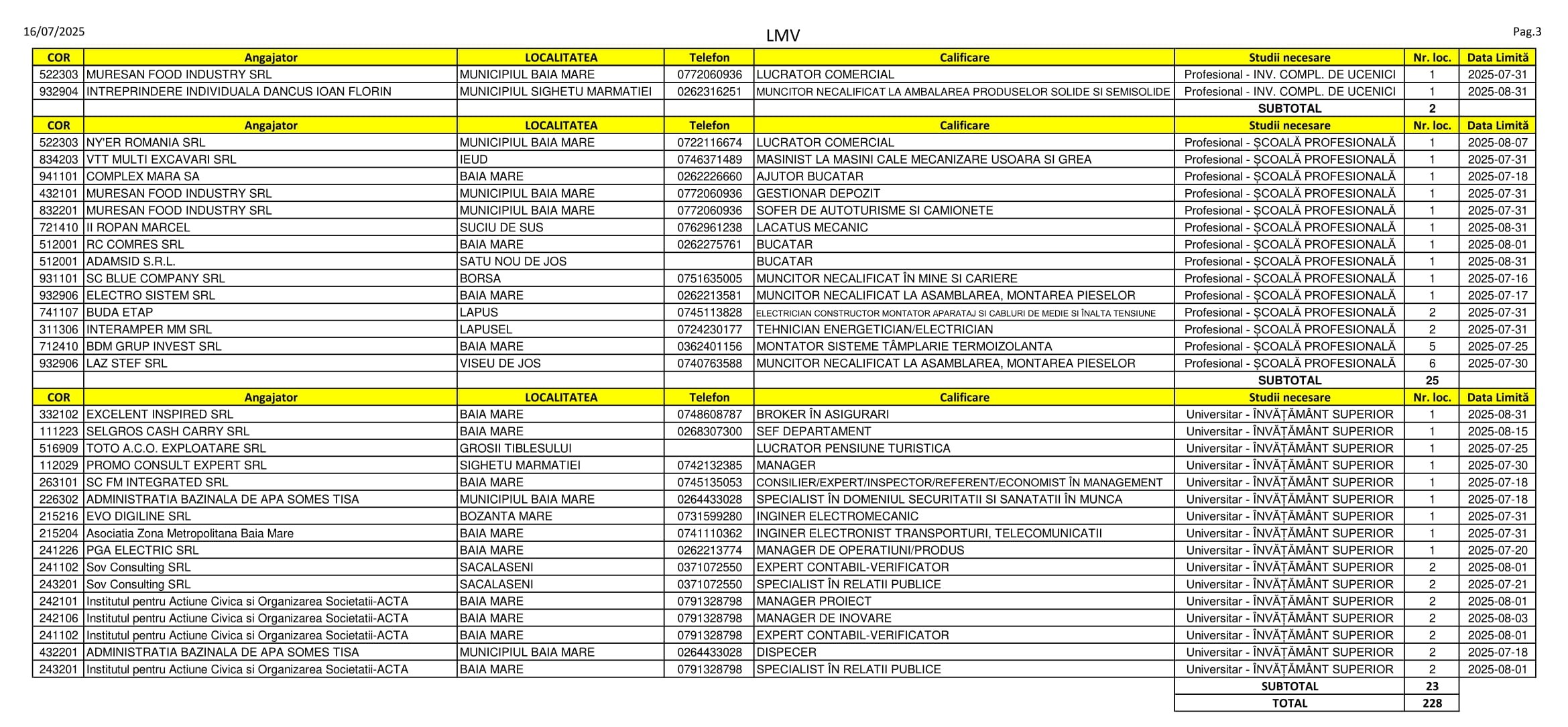 16/07/2025

LMV

Pag.3

| COR | Angajator | LOCALITATEA | Telefon | Calificare | Studii necesare | Nr. loc. | Data Limită |
|---|---|---|---|---|---|---|---|
| 522303 | MURESAN FOOD INDUSTRY SRL | MUNICIPIUL BAIA MARE | 0772060936 | LUCRATOR COMERCIAL | Profesional - INV. COMPL. DE UCENICI | 1 | 2025-07-31 |
| 932904 | INTREPRINDERE INDIVIDUALA DANCUS IOAN FLORIN | MUNICIPIUL SIGHETU MARMATIEI | 0262316251 | MUNCITOR NECALIFICAT LA AMBALAREA PRODUSELOR SOLIDE SI SEMISOLIDE | Profesional - INV. COMPL. DE UCENICI | 1 | 2025-08-31 |
| | | | | | SUBTOTAL | 2 | |
| COR | Angajator | LOCALITATEA | Telefon | Calificare | Studii necesare | Nr. loc. | Data Limită |
| 522303 | NY'ER ROMANIA SRL | MUNICIPIUL BAIA MARE | 0722116674 | LUCRATOR COMERCIAL | Profesional - ȘCOALĂ PROFESIONALĂ | 1 | 2025-08-07 |
| 834203 | VTT MULTI EXCAVARI SRL | IEUD | 0746371489 | MASINIST LA MASINI CALE MECANIZARE USOARA SI GREA | Profesional - ȘCOALĂ PROFESIONALĂ | 1 | 2025-07-31 |
| 941101 | COMPLEX MARA SA | BAIA MARE | 0262226660 | AJUTOR BUCATAR | Profesional - ȘCOALĂ PROFESIONALĂ | 1 | 2025-07-18 |
| 432101 | MURESAN FOOD INDUSTRY SRL | MUNICIPIUL BAIA MARE | 0772060936 | GESTIONAR DEPOZIT | Profesional - ȘCOALĂ PROFESIONALĂ | 1 | 2025-07-31 |
| 832201 | MURESAN FOOD INDUSTRY SRL | MUNICIPIUL BAIA MARE | 0772060936 | SOFER DE AUTOTURISME SI CAMIONETE | Profesional - ȘCOALĂ PROFESIONALĂ | 1 | 2025-07-31 |
| 721410 | II ROPAN MARCEL | SUCIU DE SUS | 0762961238 | LACATUS MECANIC | Profesional - ȘCOALĂ PROFESIONALĂ | 1 | 2025-08-31 |
| 512001 | RC COMRES SRL | BAIA MARE | 0262275761 | BUCATAR | Profesional - ȘCOALĂ PROFESIONALĂ | 1 | 2025-08-01 |
| 512001 | ADAMSID S.R.L. | SATU NOU DE JOS | | BUCATAR | Profesional - ȘCOALĂ PROFESIONALĂ | 1 | 2025-08-31 |
| 931101 | SC BLUE COMPANY SRL | BORSA | 0751635005 | MUNCITOR NECALIFICAT ÎN MINE SI CARIERE | Profesional - ȘCOALĂ PROFESIONALĂ | 1 | 2025-07-16 |
| 932906 | ELECTRO SISTEM SRL | BAIA MARE | 0262213581 | MUNCITOR NECALIFICAT LA ASAMBLAREA, MONTAREA PIESELOR | Profesional - ȘCOALĂ PROFESIONALĂ | 1 | 2025-07-17 |
| 741107 | BUDA ETAP | LAPUS | 0745113828 | ELECTRICIAN CONSTRUCTOR MONTATOR APARATAJ SI CABLURI DE MEDIE SI ÎNALTA TENSIUNE | Profesional - ȘCOALĂ PROFESIONALĂ | 2 | 2025-07-31 |
| 311306 | INTERAMPER MM SRL | LAPUSEL | 0724230177 | TEHNICIAN ENERGETICIAN/ELECTRICIAN | Profesional - ȘCOALĂ PROFESIONALĂ | 2 | 2025-07-31 |
| 712410 | BDM GRUP INVEST SRL | BAIA MARE | 0362401156 | MONTATOR SISTEME TÂMPLARIE TERMOIZOLANTA | Profesional - ȘCOALĂ PROFESIONALĂ | 5 | 2025-07-25 |
| 932906 | LAZ STEF SRL | VISEU DE JOS | 0740763588 | MUNCITOR NECALIFICAT LA ASAMBLAREA, MONTAREA PIESELOR | Profesional - ȘCOALĂ PROFESIONALĂ | 6 | 2025-07-30 |
| | | | | | SUBTOTAL | 25 | |
| COR | Angajator | LOCALITATEA | Telefon | Calificare | Studii necesare | Nr. loc. | Data Limită |
| 332102 | EXCELENT INSPIRED SRL | BAIA MARE | 0748608787 | BROKER ÎN ASIGURARI | Universitar - ÎNVĂȚĂMÂNT SUPERIOR | 1 | 2025-08-31 |
| 111223 | SELGROS CASH CARRY SRL | BAIA MARE | 0268307300 | SEF DEPARTAMENT | Universitar - ÎNVĂȚĂMÂNT SUPERIOR | 1 | 2025-08-15 |
| 516909 | TOTO A.C.O. EXPLOATARE SRL | GROSII TIBLESULUI | | LUCRATOR PENSIUNE TURISTICA | Universitar - ÎNVĂȚĂMÂNT SUPERIOR | 1 | 2025-07-25 |
| 112029 | PROMO CONSULT EXPERT SRL | SIGHETU MARMATIEI | 0742132385 | MANAGER | Universitar - ÎNVĂȚĂMÂNT SUPERIOR | 1 | 2025-07-30 |
| 263101 | SC FM INTEGRATED SRL | BAIA MARE | 0745135053 | CONSILIER/EXPERT/INSPECTOR/REFERENT/ECONOMIST ÎN MANAGEMENT | Universitar - ÎNVĂȚĂMÂNT SUPERIOR | 1 | 2025-07-18 |
| 226302 | ADMINISTRATIA BAZINALA DE APA SOMES TISA | MUNICIPIUL BAIA MARE | 0264433028 | SPECIALIST ÎN DOMENIUL SECURITATII SI SANATATII ÎN MUNCA | Universitar - ÎNVĂȚĂMÂNT SUPERIOR | 1 | 2025-07-18 |
| 215216 | EVO DIGILINE SRL | BOZANTA MARE | 0731599280 | INGINER ELECTROMECANIC | Universitar - ÎNVĂȚĂMÂNT SUPERIOR | 1 | 2025-07-31 |
| 215204 | Asociatia Zona Metropolitana Baia Mare | BAIA MARE | 0741110362 | INGINER ELECTRONIST TRANSPORTURI, TELECOMUNICATII | Universitar - ÎNVĂȚĂMÂNT SUPERIOR | 1 | 2025-07-31 |
| 241226 | PGA ELECTRIC SRL | BAIA MARE | 0262213774 | MANAGER DE OPERATIUNI/PRODUS | Universitar - ÎNVĂȚĂMÂNT SUPERIOR | 1 | 2025-07-20 |
| 241102 | Sov Consulting SRL | SACALASENI | 0371072550 | EXPERT CONTABIL-VERIFICATOR | Universitar - ÎNVĂȚĂMÂNT SUPERIOR | 2 | 2025-08-01 |
| 243201 | Sov Consulting SRL | SACALASENI | 0371072550 | SPECIALIST ÎN RELATII PUBLICE | Universitar - ÎNVĂȚĂMÂNT SUPERIOR | 2 | 2025-07-21 |
| 242101 | Institutul pentru Actiune Civica si Organizarea Societatii-ACTA | BAIA MARE | 0791328798 | MANAGER PROIECT | Universitar - ÎNVĂȚĂMÂNT SUPERIOR | 2 | 2025-08-01 |
| 242106 | Institutul pentru Actiune Civica si Organizarea Societatii-ACTA | BAIA MARE | 0791328798 | MANAGER DE INOVARE | Universitar - ÎNVĂȚĂMÂNT SUPERIOR | 2 | 2025-08-03 |
| 241102 | Institutul pentru Actiune Civica si Organizarea Societatii-ACTA | BAIA MARE | 0791328798 | EXPERT CONTABIL-VERIFICATOR | Universitar - ÎNVĂȚĂMÂNT SUPERIOR | 2 | 2025-08-01 |
| 432201 | ADMINISTRATIA BAZINALA DE APA SOMES TISA | MUNICIPIUL BAIA MARE | 0264433028 | DISPECER | Universitar - ÎNVĂȚĂMÂNT SUPERIOR | 2 | 2025-07-18 |
| 243201 | Institutul pentru Actiune Civica si Organizarea Societatii-ACTA | BAIA MARE | 0791328798 | SPECIALIST ÎN RELATII PUBLICE | Universitar - ÎNVĂȚĂMÂNT SUPERIOR | 2 | 2025-08-01 |
| | | | | | SUBTOTAL | 23 | |
| | | | | | TOTAL | 228 | |